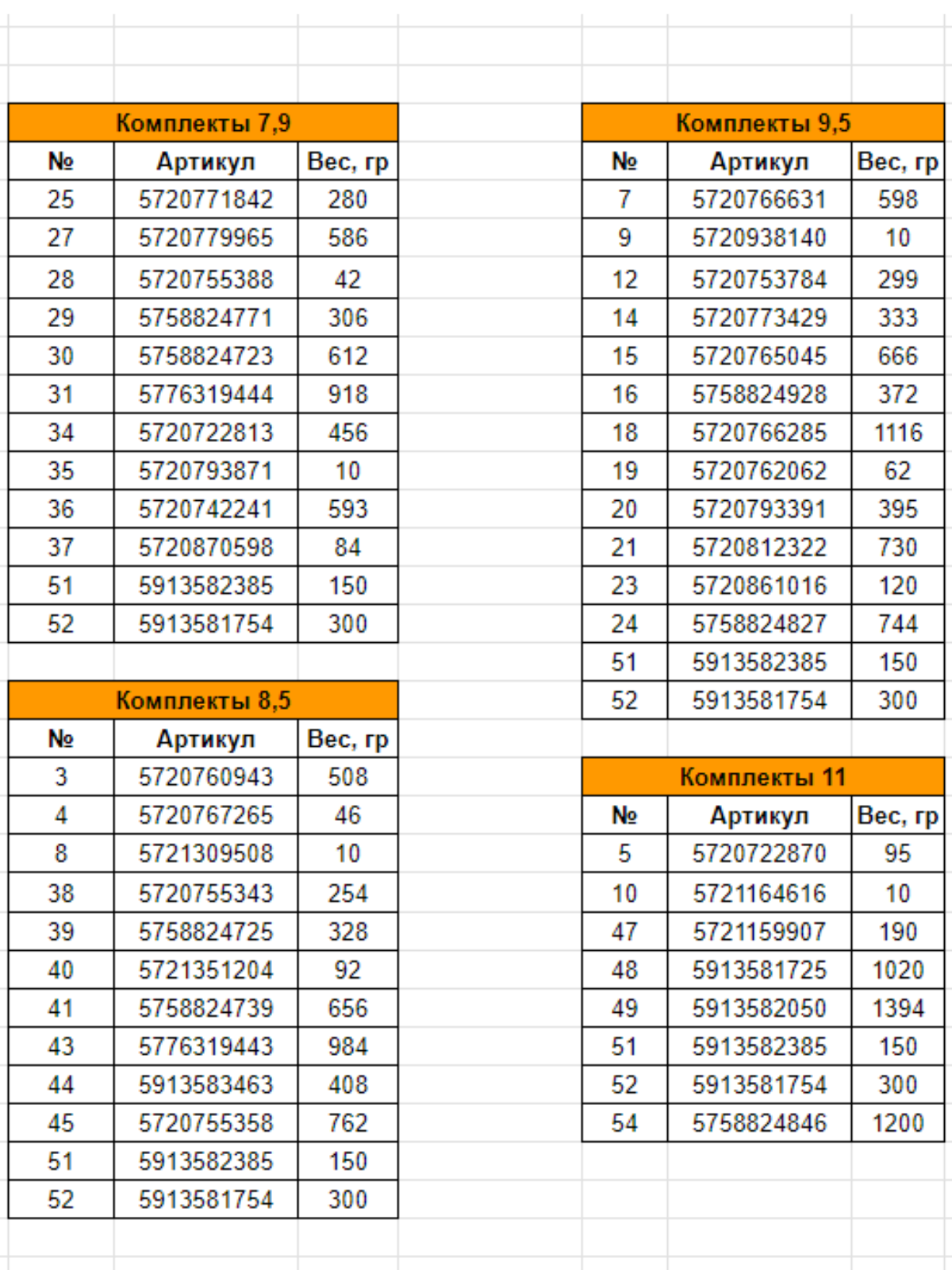 Комплекты 7,9

| № | Артикул | Вес, гр |
|---|---|---|
| 25 | 5720771842 | 280 |
| 27 | 5720779965 | 586 |
| 28 | 5720755388 | 42 |
| 29 | 5758824771 | 306 |
| 30 | 5758824723 | 612 |
| 31 | 5776319444 | 918 |
| 34 | 5720722813 | 456 |
| 35 | 5720793871 | 10 |
| 36 | 5720742241 | 593 |
| 37 | 5720870598 | 84 |
| 51 | 5913582385 | 150 |
| 52 | 5913581754 | 300 |

Комплекты 8,5

| № | Артикул | Вес, гр |
|---|---|---|
| 3 | 5720760943 | 508 |
| 4 | 5720767265 | 46 |
| 8 | 5721309508 | 10 |
| 38 | 5720755343 | 254 |
| 39 | 5758824725 | 328 |
| 40 | 5721351204 | 92 |
| 41 | 5758824739 | 656 |
| 43 | 5776319443 | 984 |
| 44 | 5913583463 | 408 |
| 45 | 5720755358 | 762 |
| 51 | 5913582385 | 150 |
| 52 | 5913581754 | 300 |

Комплекты 9,5

| № | Артикул | Вес, гр |
|---|---|---|
| 7 | 5720766631 | 598 |
| 9 | 5720938140 | 10 |
| 12 | 5720753784 | 299 |
| 14 | 5720773429 | 333 |
| 15 | 5720765045 | 666 |
| 16 | 5758824928 | 372 |
| 18 | 5720766285 | 1116 |
| 19 | 5720762062 | 62 |
| 20 | 5720793391 | 395 |
| 21 | 5720812322 | 730 |
| 23 | 5720861016 | 120 |
| 24 | 5758824827 | 744 |
| 51 | 5913582385 | 150 |
| 52 | 5913581754 | 300 |

Комплекты 11

| № | Артикул | Вес, гр |
|---|---|---|
| 5 | 5720722870 | 95 |
| 10 | 5721164616 | 10 |
| 47 | 5721159907 | 190 |
| 48 | 5913581725 | 1020 |
| 49 | 5913582050 | 1394 |
| 51 | 5913582385 | 150 |
| 52 | 5913581754 | 300 |
| 54 | 5758824846 | 1200 |